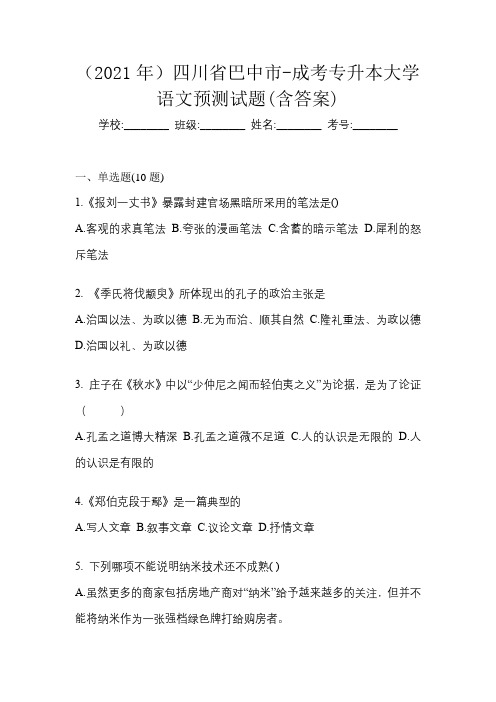 （2021 年）四川省巴中市-成考专升本大学语文预测试题(含答案)

学校:________ 班级:________ 姓名:________ 考号:________

一、单选题(10 题)

1.《报刘一丈书》暴露封建官场黑暗所采用的笔法是()

A.客观的求真笔法 B.夸张的漫画笔法 C.含蓄的暗示笔法 D.犀利的怒斥笔法

2. 《季氏将伐颛臾》所体现出的孔子的政治主张是

A.治国以法、为政以德 B.无为而治、顺其自然 C.隆礼重法、为政以德 D.治国以礼、为政以德

3. 庄子在《秋水》中以“少仲尼之闻而轻伯夷之义”为论据，是为了论证（ ）

A.孔孟之道博大精深 B.孔孟之道微不足道 C.人的认识是无限的 D.人的认识是有限的

4.《郑伯克段于鄢》是一篇典型的

A.写人文章 B.叙事文章 C.议论文章 D.抒情文章

5. 下列哪项不能说明纳米技术还不成熟( )

A.虽然更多的商家包括房地产商对“纳米”给予越来越多的关注，但并不能将纳米作为一张强档绿色牌打给购房者。